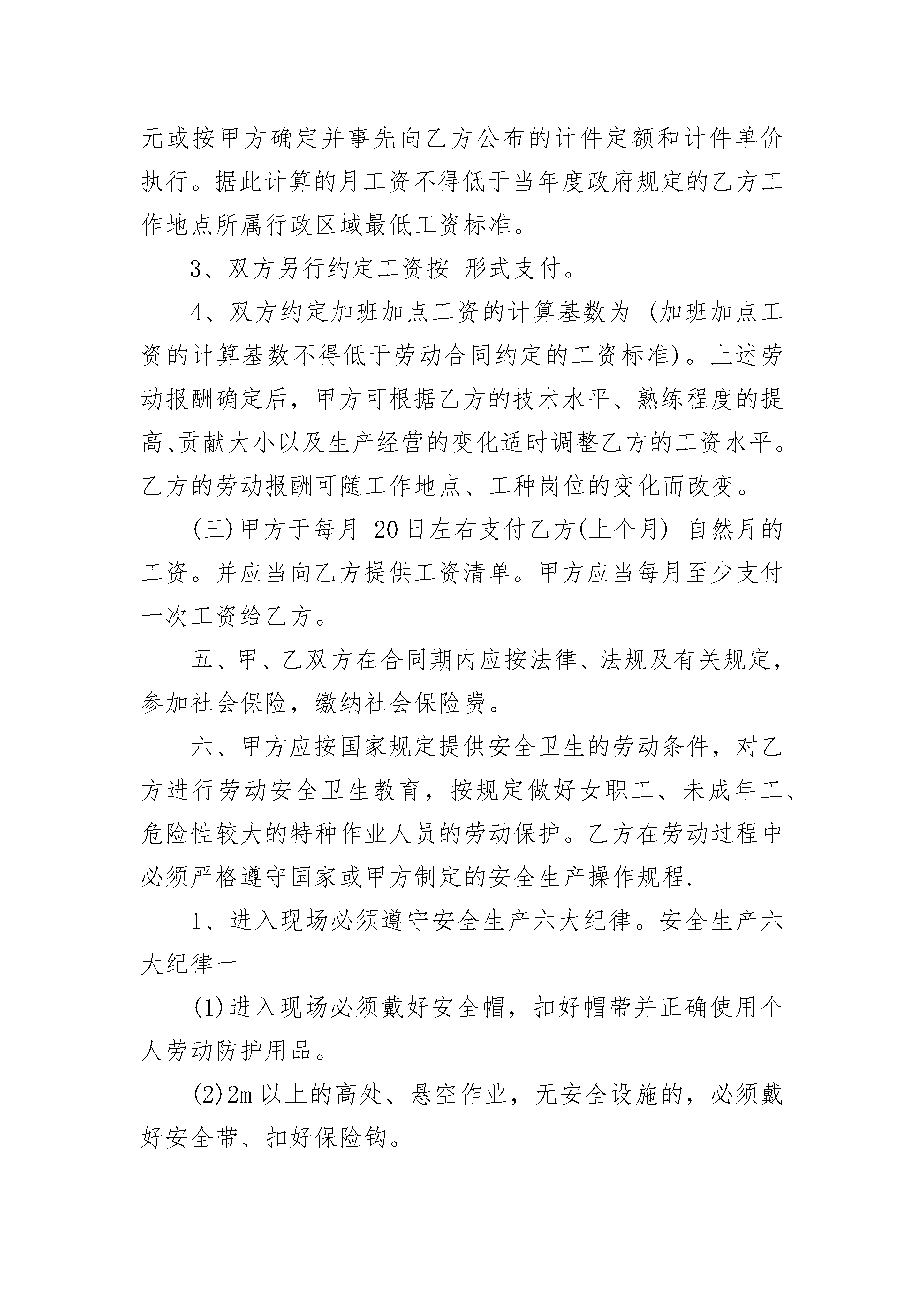 元或按甲方确定并事先向乙方公布的计件定额和计件单价执行。据此计算的月工资不得低于当年度政府规定的乙方工作地点所属行政区域最低工资标准。

3、双方另行约定工资按 形式支付。

4、双方约定加班加点工资的计算基数为 (加班加点工资的计算基数不得低于劳动合同约定的工资标准)。上述劳动报酬确定后，甲方可根据乙方的技术水平、熟练程度的提高、贡献大小以及生产经营的变化适时调整乙方的工资水平。乙方的劳动报酬可随工作地点、工种岗位的变化而改变。

(三)甲方于每月 20日左右支付乙方(上个月) 自然月的工资。并应当向乙方提供工资清单。甲方应当每月至少支付一次工资给乙方。

五、甲、乙双方在合同期内应按法律、法规及有关规定，参加社会保险，缴纳社会保险费。

六、甲方应按国家规定提供安全卫生的劳动条件，对乙方进行劳动安全卫生教育，按规定做好女职工、未成年工、危险性较大的特种作业人员的劳动保护。乙方在劳动过程中必须严格遵守国家或甲方制定的安全生产操作规程.

1、进入现场必须遵守安全生产六大纪律。安全生产六大纪律一

(1)进入现场必须戴好安全帽，扣好帽带并正确使用个人劳动防护用品。

(2)2m 以上的高处、悬空作业，无安全设施的，必须戴好安全带、扣好保险钩。